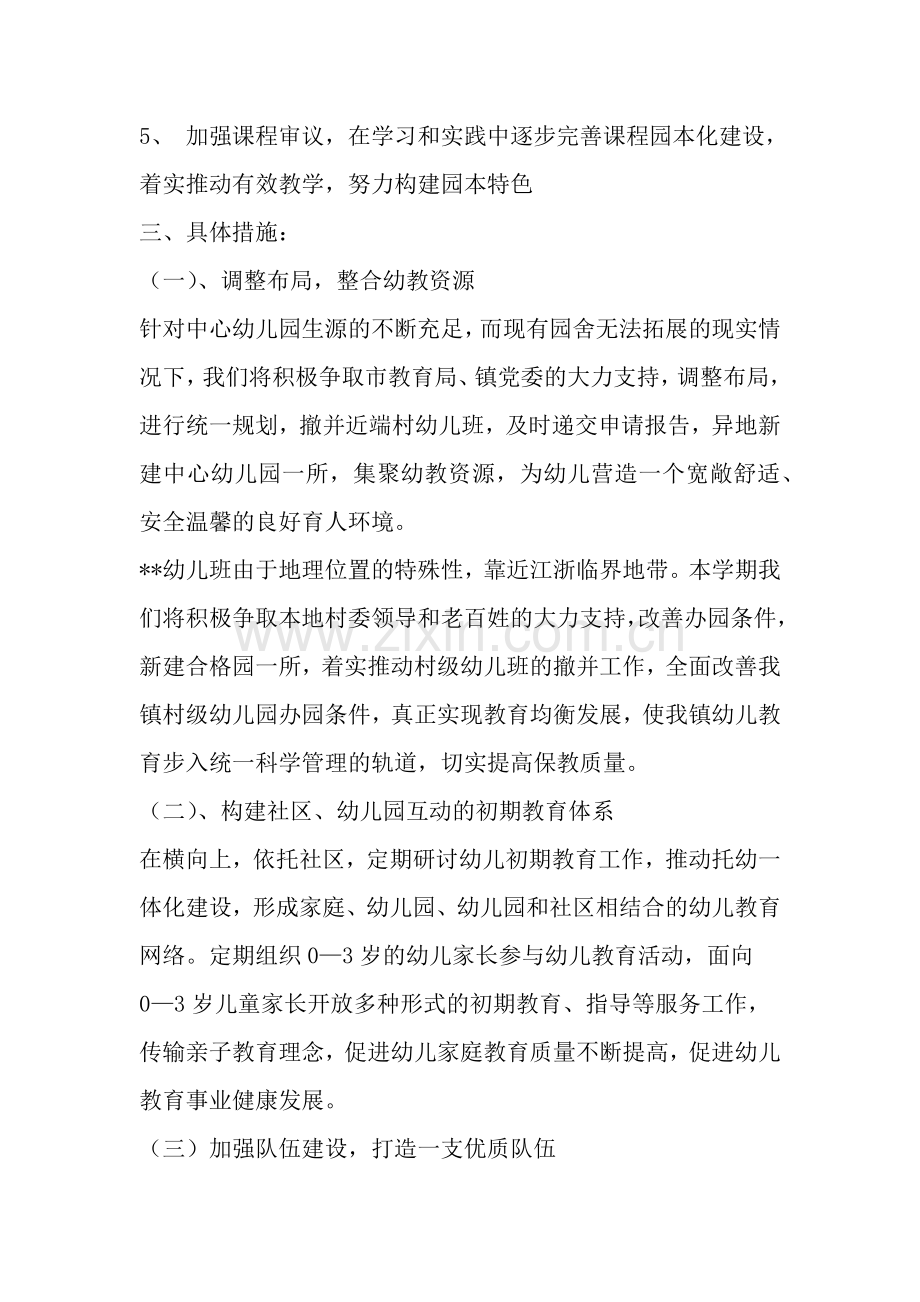 5、加强课程审议，在学习和实践中逐步完善课程园本化建设，着实推动有效教学，努力构建园本特色

三、具体措施：

（一）、调整布局，整合幼教资源

针对中心幼儿园生源的不断充足，而现有园舍无法拓展的现实情况下，我们将积极争取市教育局、镇党委的大力支持，调整布局，进行统一规划，撤并近端村幼儿班，及时递交申请报告，异地新建中心幼儿园一所，集聚幼教资源，为幼儿营造一个宽敞舒适、安全温馨的良好育人环境。

**幼儿班由于地理位置的特殊性，靠近江浙临界地带。本学期我们将积极争取本地村委领导和老百姓的大力支持，改善办园条件，新建合格园一所，着实推动村级幼儿班的撤并工作，全面改善我镇村级幼儿园办园条件，真正实现教育均衡发展，使我镇幼儿教育步入统一科学管理的轨道，切实提高保教质量。

（二）、构建社区、幼儿园互动的初期教育体系

在横向上，依托社区，定期研讨幼儿初期教育工作，推动托幼一体化建设，形成家庭、幼儿园、幼儿园和社区相结合的幼儿教育网络。定期组织0—3岁的幼儿家长参与幼儿教育活动，面向0—3岁儿童家长开放多种形式的初期教育、指导等服务工作，传输亲子教育理念，促进幼儿家庭教育质量不断提高，促进幼儿教育事业健康发展。

（三）加强队伍建设，打造一支优质队伍

www.zixin.com.cn